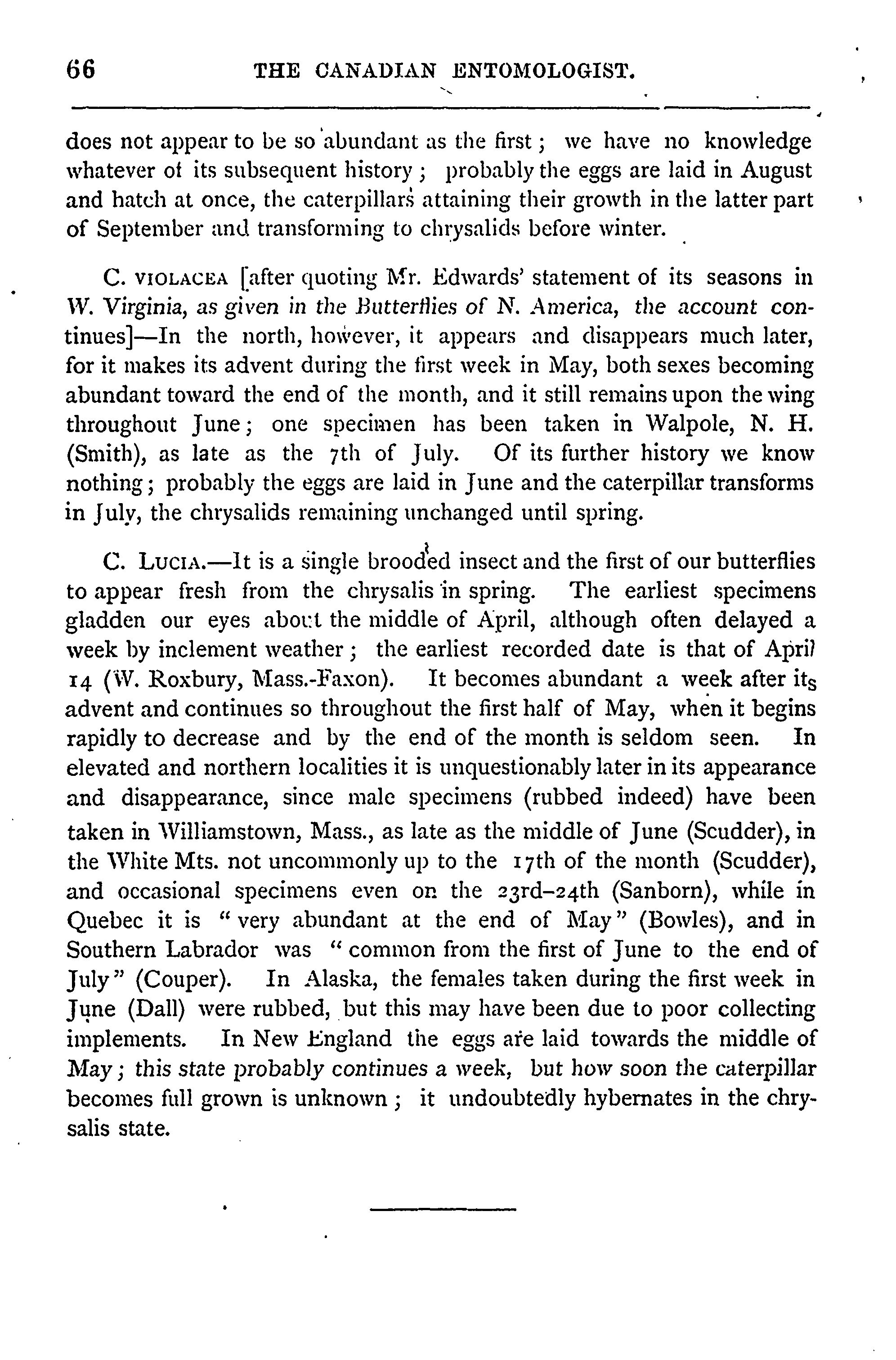 66 THE CANADIAN ENTOMOLOGIST.

does not appear to be so abundant as the first; we have no knowledge whatever of its subsequent history; probably the eggs are laid in August and hatch at once, the caterpillars attaining their growth in the latter part of September and transforming to chrysalids before winter.

C. VIOLACEA [after quoting Mr. Edwards' statement of its seasons in W. Virginia, as given in the Butterflies of N. America, the account continues]—In the north, however, it appears and disappears much later, for it makes its advent during the first week in May, both sexes becoming abundant toward the end of the month, and it still remains upon the wing throughout June; one specimen has been taken in Walpole, N. H. (Smith), as late as the 7th of July. Of its further history we know nothing; probably the eggs are laid in June and the caterpillar transforms in July, the chrysalids remaining unchanged until spring.

C. LUCIA.—It is a single brooded insect and the first of our butterflies to appear fresh from the chrysalis in spring. The earliest specimens gladden our eyes about the middle of April, although often delayed a week by inclement weather; the earliest recorded date is that of April 14 (W. Roxbury, Mass.-Faxon). It becomes abundant a week after its advent and continues so throughout the first half of May, when it begins rapidly to decrease and by the end of the month is seldom seen. In elevated and northern localities it is unquestionably later in its appearance and disappearance, since male specimens (rubbed indeed) have been taken in Williamstown, Mass., as late as the middle of June (Scudder), in the White Mts. not uncommonly up to the 17th of the month (Scudder), and occasional specimens even on the 23rd–24th (Sanborn), while in Quebec it is "very abundant at the end of May" (Bowles), and in Southern Labrador was "common from the first of June to the end of July" (Couper). In Alaska, the females taken during the first week in June (Dall) were rubbed, but this may have been due to poor collecting implements. In New England the eggs are laid towards the middle of May; this state probably continues a week, but how soon the caterpillar becomes full grown is unknown; it undoubtedly hybernates in the chrysalis state.